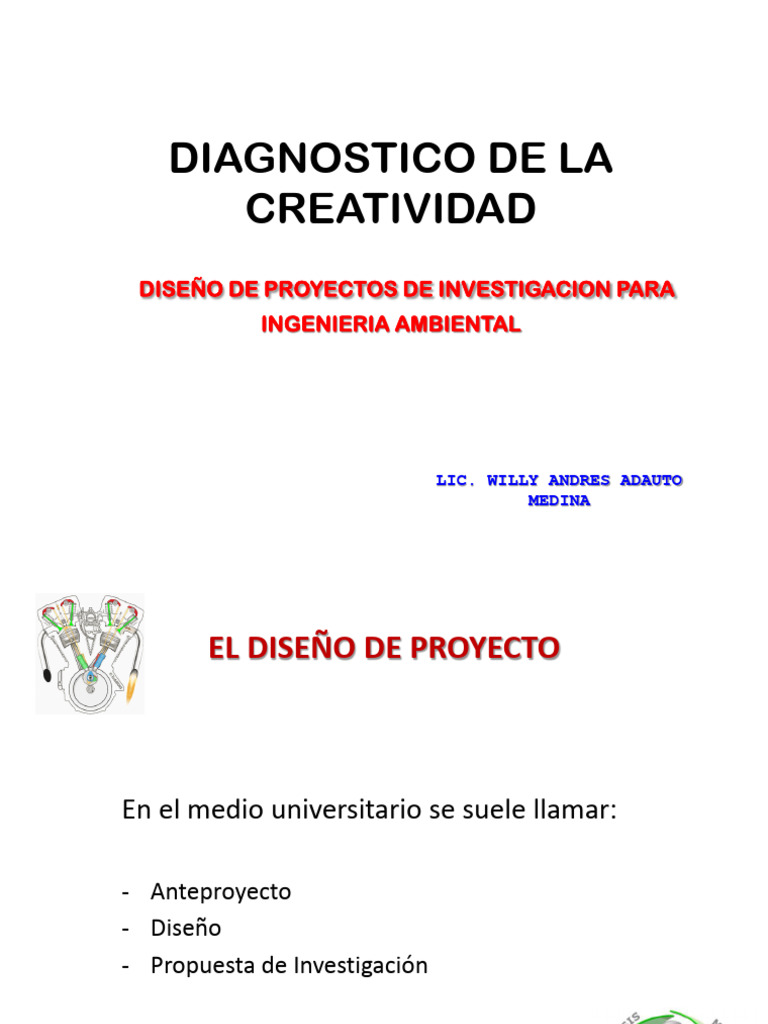 DIAGNOSTICO DE LA CREATIVIDAD

DISEÑO DE PROYECTOS DE INVESTIGACION PARA INGENIERIA AMBIENTAL

LIC. WILLY ANDRES ADAUTO MEDINA

EL DISEÑO DE PROYECTO

En el medio universitario se suele llamar:

- Anteproyecto
- Diseño
- Propuesta de Investigación